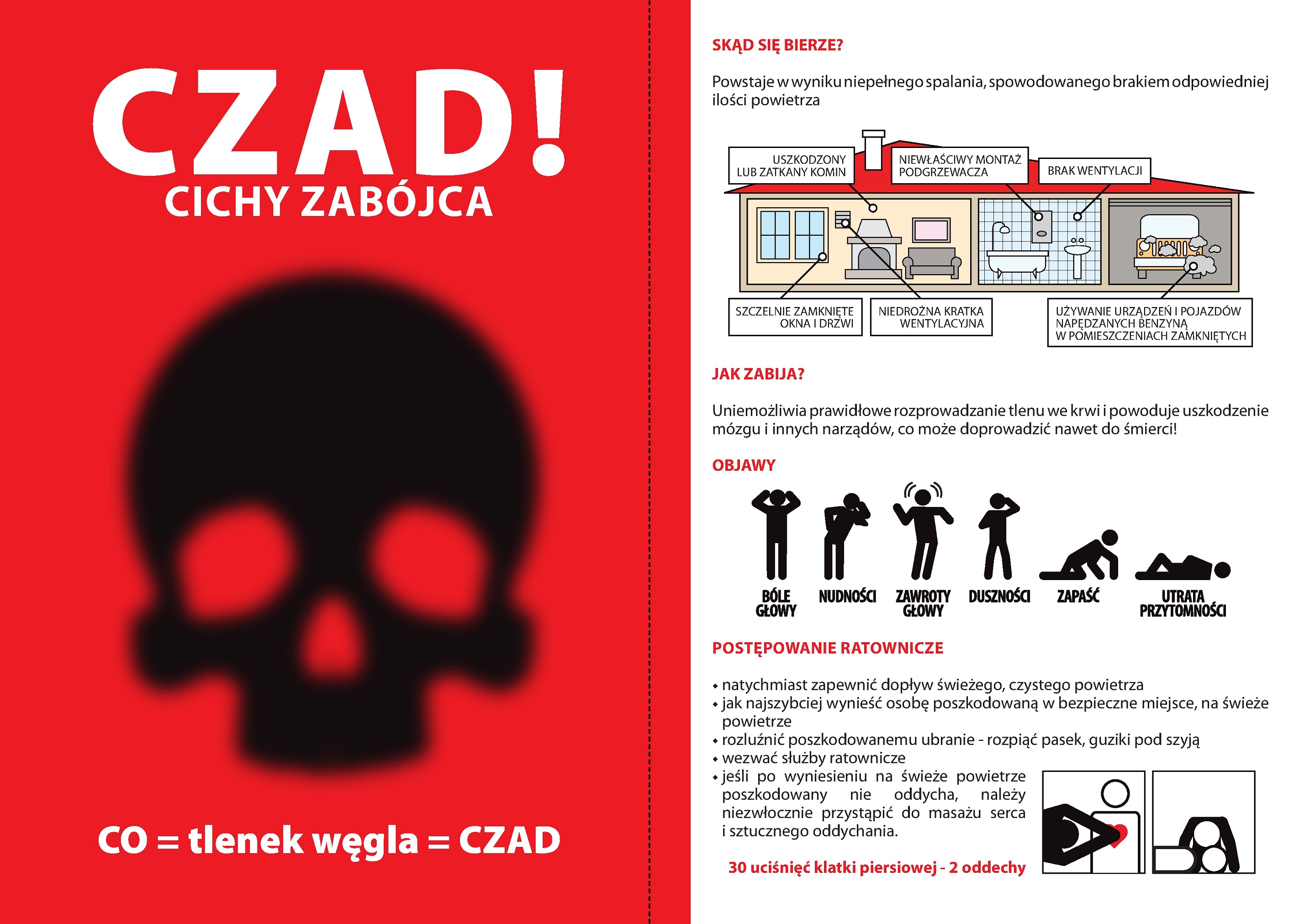 CZAD!
CICHY ZABÓJCA

CO = tlenek węgla = CZAD

SKĄD SIĘ BIERZE?

Powstaje w wyniku niepełnego spalania, spowodowanego brakiem odpowiedniej ilości powietrza

USZKODZONY LUB ZATKANY KOMIN

NIEWŁAŚCIWY MONTAŻ PODGRZEWACZA

BRAK WENTYLACJI

SZCZELNIE ZAMKNIĘTE OKNA I DRZWI

NIEDROŻNA KRATKA WENTYLACYJNA

UŻYWANIE URZĄDZEŃ I POJAZDÓW NAPĘDZANYCH BENZYNĄ W POMIESZCZENIACH ZAMKNIĘTYCH

JAK ZABIJA?

Uniemożliwia prawidłowe rozprowadzanie tlenu we krwi i powoduje uszkodzenie mózgu i innych narządów, co może doprowadzić nawet do śmierci!

OBJAWY

BÓLE GŁOWY
NUDNOŚCI
ZAWROTY GŁOWY
DUSZNOŚCI
ZAPAŚĆ
UTRATA PRZYTOMNOŚCI

POSTĘPOWANIE RATOWNICZE

• natychmiast zapewnić dopływ świeżego, czystego powietrza
• jak najszybciej wynieść osobę poszkodowaną w bezpieczne miejsce, na świeże powietrze
• rozluźnić poszkodowanemu ubranie - rozpiąć pasek, guziki pod szyją
• wezwać służby ratownicze
• jeśli po wyniesieniu na świeże powietrze poszkodowany nie oddycha, należy niezwłocznie przystąpić do masażu serca i sztucznego oddychania.

30 uciśnięć klatki piersiowej - 2 oddechy